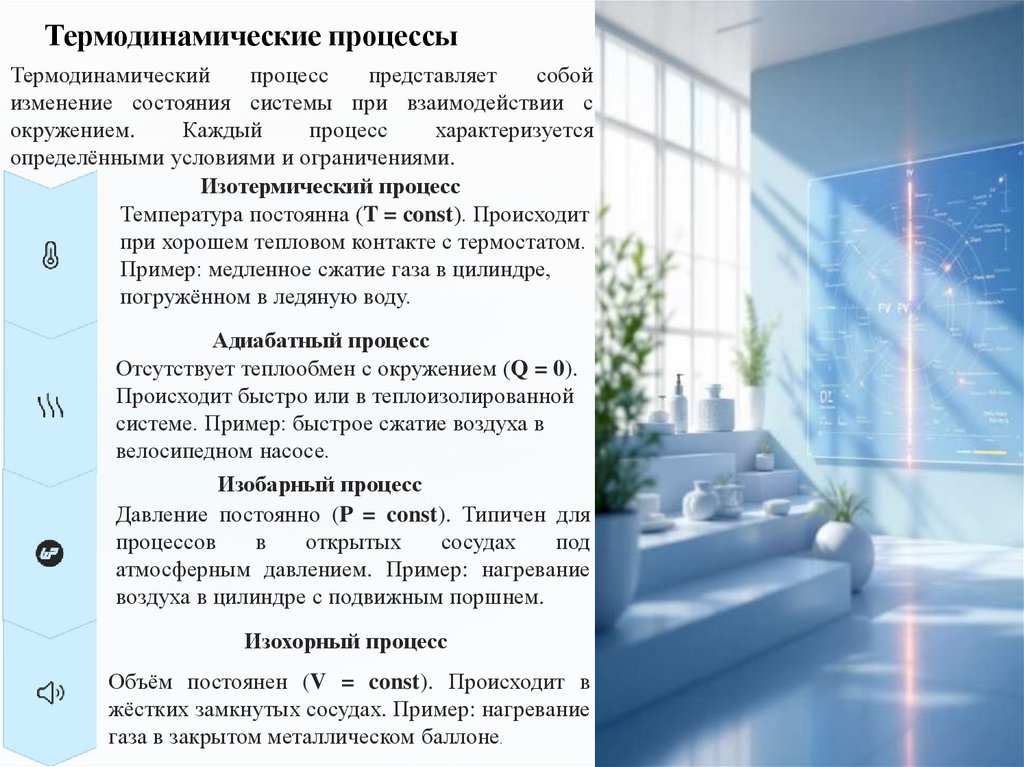 Термодинамические процессы

Термодинамический процесс представляет собой изменение состояния системы при взаимодействии с окружением. Каждый процесс характеризуется определёнными условиями и ограничениями.

Изотермический процесс

Температура постоянна (T = const). Происходит при хорошем тепловом контакте с термостатом. Пример: медленное сжатие газа в цилиндре, погружённом в ледяную воду.

Адиабатный процесс

Отсутствует теплообмен с окружением (Q = 0). Происходит быстро или в теплоизолированной системе. Пример: быстрое сжатие воздуха в велосипедном насосе.

Изобарный процесс

Давление постоянно (P = const). Типичен для процессов в открытых сосудах под атмосферным давлением. Пример: нагревание воздуха в цилиндре с подвижным поршнем.

Изохорный процесс

Объём постоянен (V = const). Происходит в жёстких замкнутых сосудах. Пример: нагревание газа в закрытом металлическом баллоне.